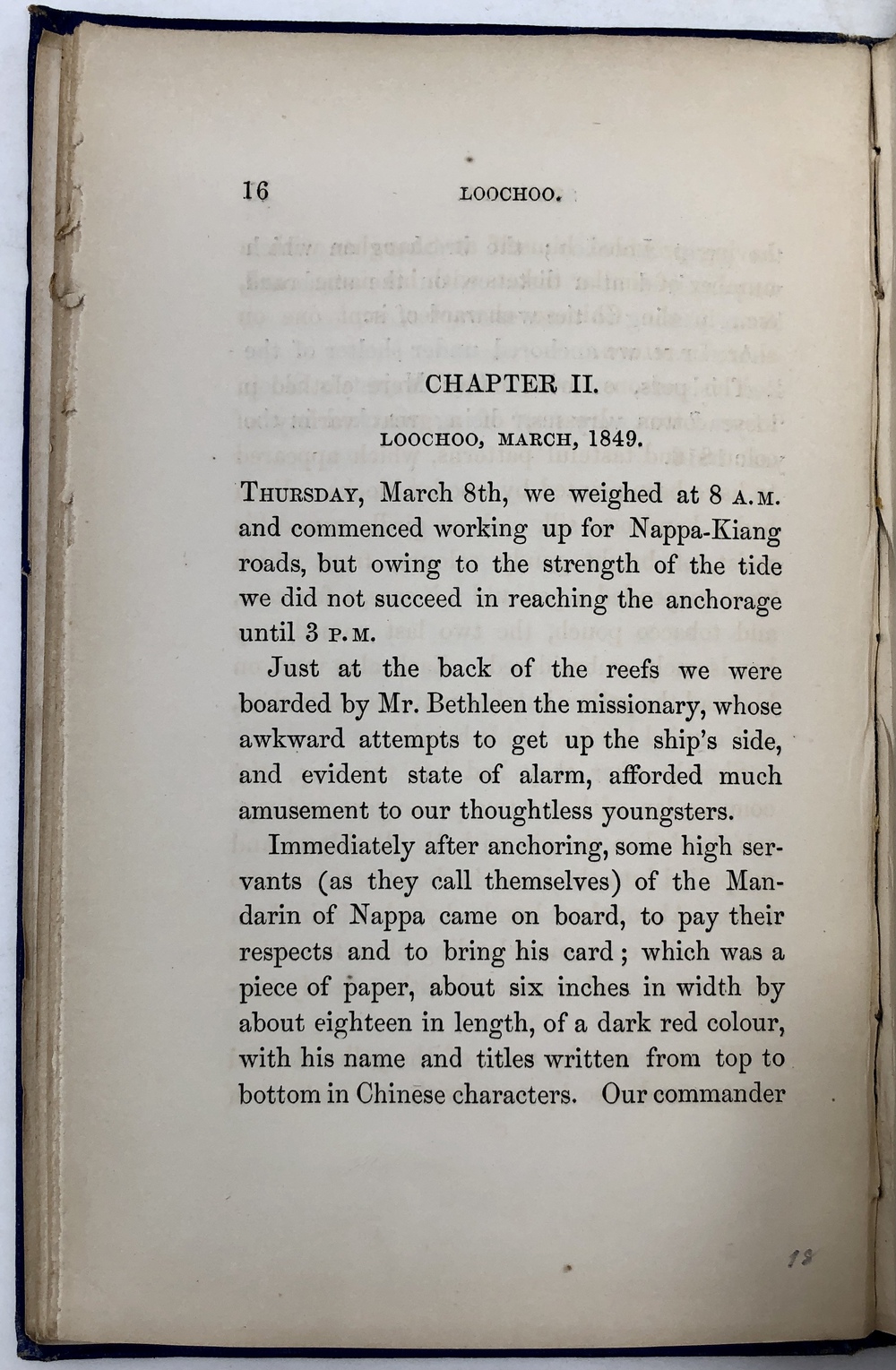 16 LOOCHOO.

CHAPTER II.

LOOCHOO, MARCH, 1849.

THURSDAY, March 8th, we weighed at 8 A.M. and commenced working up for Nappa-Kiang roads, but owing to the strength of the tide we did not succeed in reaching the anchorage until 3 P.M.

Just at the back of the reefs we were boarded by Mr. Bethleen the missionary, whose awkward attempts to get up the ship's side, and evident state of alarm, afforded much amusement to our thoughtless youngsters.

Immediately after anchoring, some high servants (as they call themselves) of the Mandarin of Nappa came on board, to pay their respects and to bring his card; which was a piece of paper, about six inches in width by about eighteen in length, of a dark red colour, with his name and titles written from top to bottom in Chinese characters. Our commander

18